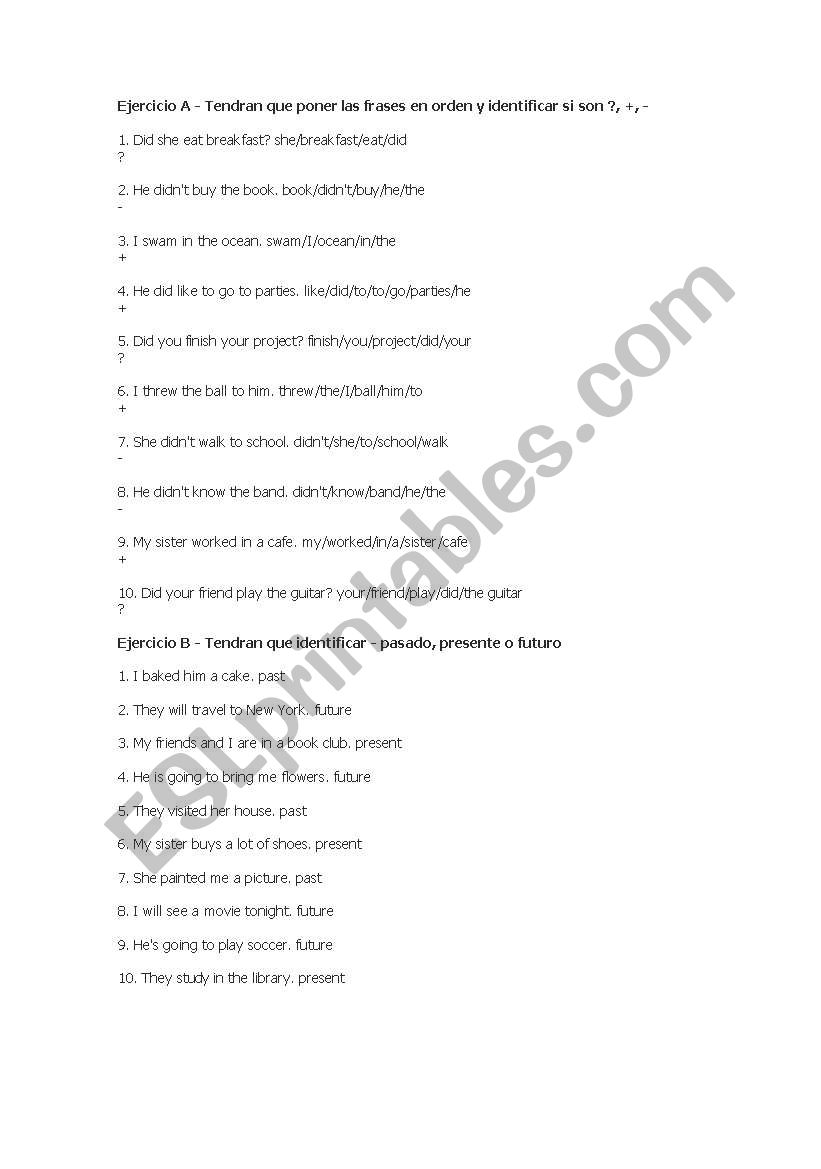 Ejercicio A - Tendran que poner las frases en orden y identificar si son ?, +, -

1. Did she eat breakfast? she/breakfast/eat/did
?

2. He didn't buy the book. book/didn't/buy/he/the
-

3. I swam in the ocean. swam/I/ocean/in/the
+

4. He did like to go to parties. like/did/to/to/go/parties/he
+

5. Did you finish your project? finish/you/project/did/your
?

6. I threw the ball to him. threw/the/I/ball/him/to
+

7. She didn't walk to school. didn't/she/to/school/walk
-

8. He didn't know the band. didn't/know/band/he/the
-

9. My sister worked in a cafe. my/worked/in/a/sister/cafe
+

10. Did your friend play the guitar? your/friend/play/did/the guitar
?

Ejercicio B - Tendran que identificar - pasado, presente o futuro

1. I baked him a cake. past

2. They will travel to New York. future

3. My friends and I are in a book club. present

4. He is going to bring me flowers. future

5. They visited her house. past

6. My sister buys a lot of shoes. present

7. She painted me a picture. past

8. I will see a movie tonight. future

9. He's going to play soccer. future

10. They study in the library. present

ESLprintables.com